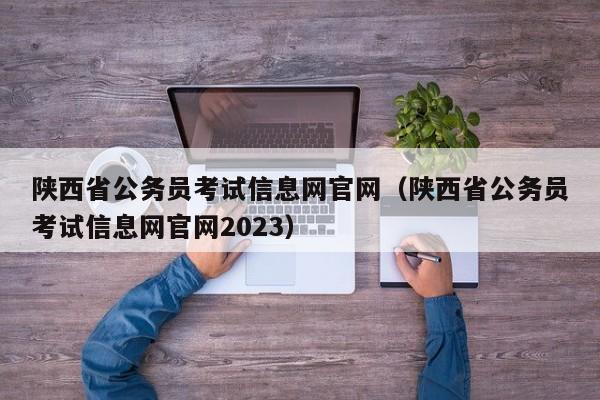 陕西省公务员考试信息网官网（陕西省公务员考试信息网官网2023）